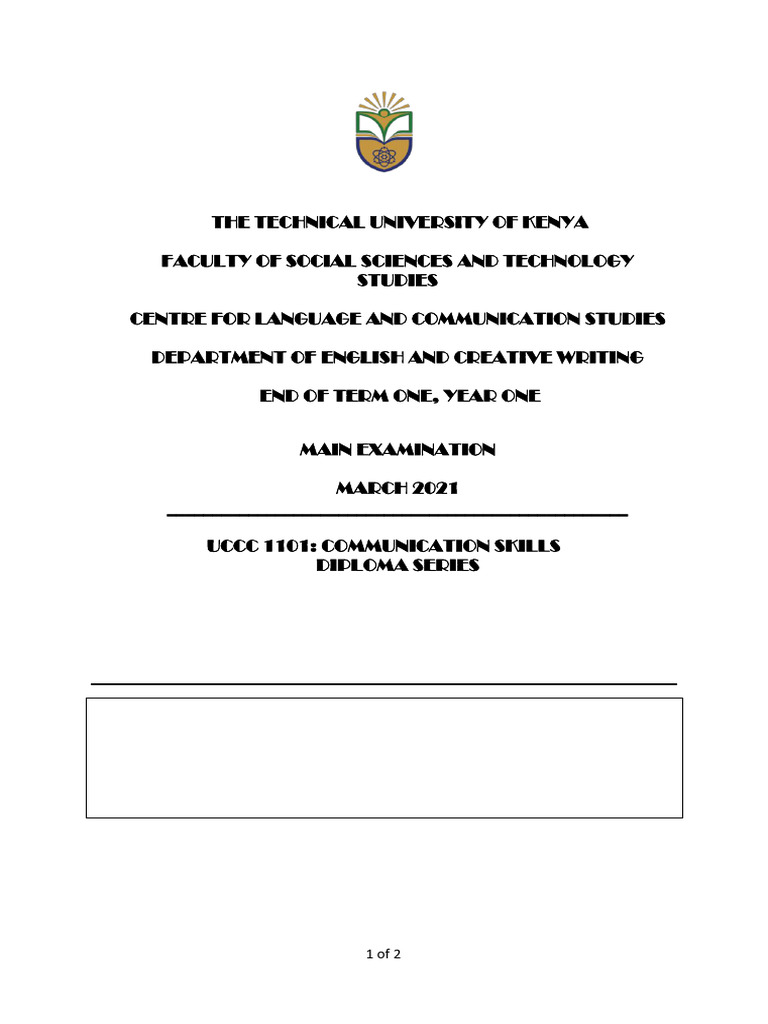 THE TECHNICAL UNIVERSITY OF KENYA

FACULTY OF SOCIAL SCIENCES AND TECHNOLOGY STUDIES

CENTRE FOR LANGUAGE AND COMMUNICATION STUDIES

DEPARTMENT OF ENGLISH AND CREATIVE WRITING

END OF TERM ONE, YEAR ONE

MAIN EXAMINATION

MARCH 2021

UCCC 1101: COMMUNICATION SKILLS
DIPLOMA SERIES

1 of 2